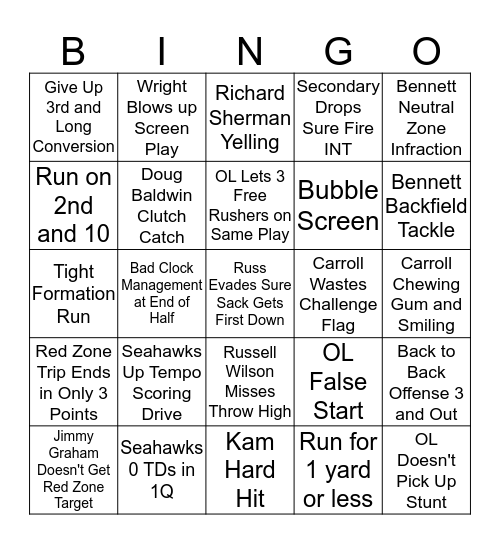 | B | I | N | G | O |
|---|---|---|---|---|
| Give Up 3rd and Long Conversion | Wright Blows up Screen Play | Richard Sherman Yelling | Secondary Drops Sure Fire INT | Bennett Neutral Zone Infraction |
| Run on 2nd and 10 | Doug Baldwin Clutch Catch | OL Lets 3 Free Rushers on Same Play | Bubble Screen | Bennett Backfield Tackle |
| Tight Formation Run | Bad Clock Management at End of Half | Russ Evades Sure Sack Gets First Down | Carroll Wastes Challenge Flag | Carroll Chewing Gum and Smiling |
| Red Zone Trip Ends in Only 3 Points | Seahawks Up Tempo Scoring Drive | Russell Wilson Misses Throw High | OL False Start | Back to Back Offense 3 and Out |
| Jimmy Graham Doesn't Get Red Zone Target | Seahawks 0 TDs in 1Q | Kam Hard Hit | Run for 1 yard or less | OL Doesn't Pick Up Stunt |